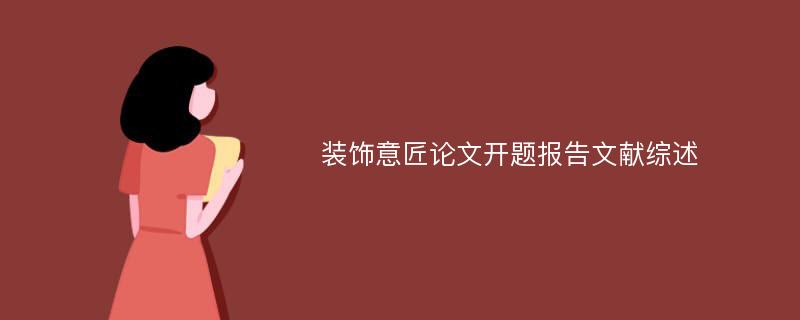 装饰意匠论文开题报告文献综述